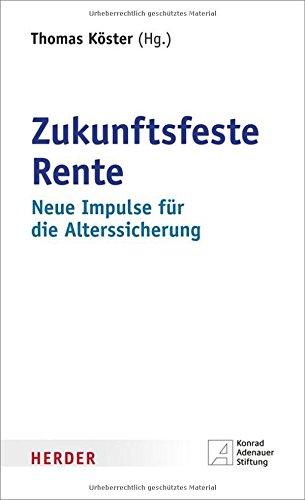 Urheberrechtlich geschütztes Material

Thomas Köster (Hg.)

Zukunftsfeste Rente

Neue Impulse für die Alterssicherung

HERDER

Konrad Adenauer Stiftung

Urheberrechtlich geschütztes Material